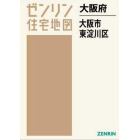 ゼンリン
住宅地図

大阪府

大阪市
東淀川区

ZENRIN